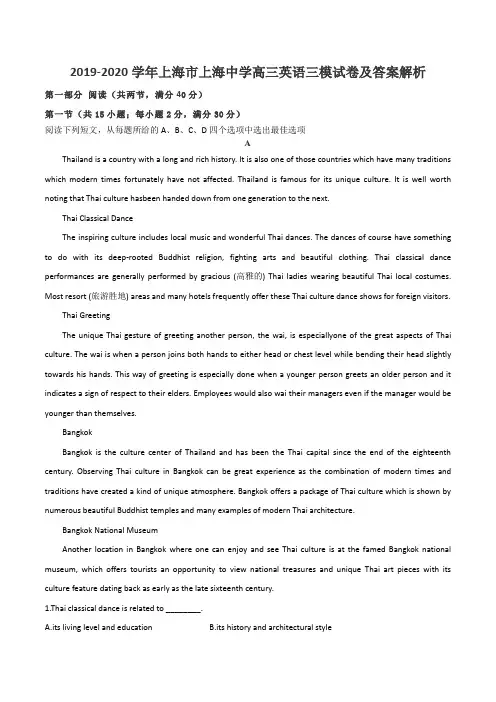 2019-2020 学年上海市上海中学高三英语三模试卷及答案解析

第一部分 阅读（共两节，满分 40 分）

第一节（共 15 小题；每小题 2 分，满分 30 分）

阅读下列短文，从每题所给的 A、B、C、D 四个选项中选出最佳选项

A

Thailand is a country with a long and rich history. It is also one of those countries which have many traditions which modern times fortunately have not affected. Thailand is famous for its unique culture. It is well worth noting that Thai culture hasbeen handed down from one generation to the next.

Thai Classical Dance

The inspiring culture includes local music and wonderful Thai dances. The dances of course have something to do with its deep-rooted Buddhist religion, fighting arts and beautiful clothing. Thai classical dance performances are generally performed by gracious (高雅的) Thai ladies wearing beautiful Thai local costumes. Most resort (旅游胜地) areas and many hotels frequently offer these Thai culture dance shows for foreign visitors.

Thai Greeting

The unique Thai gesture of greeting another person, the wai, is especiallyone of the great aspects of Thai culture. The wai is when a person joins both hands to either head or chest level while bending their head slightly towards his hands. This way of greeting is especially done when a younger person greets an older person and it indicates a sign of respect to their elders. Employees would also wai their managers even if the manager would be younger than themselves.

Bangkok

Bangkok is the culture center of Thailand and has been the Thai capital since the end of the eighteenth century. Observing Thai culture in Bangkok can be great experience as the combination of modern times and traditions have created a kind of unique atmosphere. Bangkok offers a package of Thai culture which is shown by numerous beautiful Buddhist temples and many examples of modern Thai architecture.

Bangkok National Museum

Another location in Bangkok where one can enjoy and see Thai culture is at the famed Bangkok national museum, which offers tourists an opportunity to view national treasures and unique Thai art pieces with its culture feature dating back as early as the late sixteenth century.

1.Thai classical dance is related to ________.

A.its living level and education

B.its history and architectural style